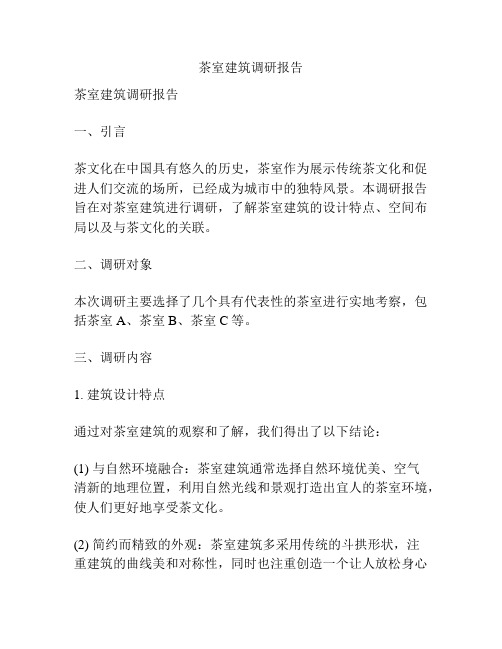 茶室建筑调研报告

茶室建筑调研报告

一、引言

茶文化在中国具有悠久的历史，茶室作为展示传统茶文化和促进人们交流的场所，已经成为城市中的独特风景。本调研报告旨在对茶室建筑进行调研，了解茶室建筑的设计特点、空间布局以及与茶文化的关联。

二、调研对象

本次调研主要选择了几个具有代表性的茶室进行实地考察，包括茶室 A、茶室 B、茶室 C 等。

三、调研内容

1. 建筑设计特点

通过对茶室建筑的观察和了解，我们得出了以下结论：

(1) 与自然环境融合：茶室建筑通常选择自然环境优美、空气清新的地理位置，利用自然光线和景观打造出宜人的茶室环境，使人们更好地享受茶文化。

(2) 简约而精致的外观：茶室建筑多采用传统的斗拱形状，注重建筑的曲线美和对称性，同时也注重创造一个让人放松身心